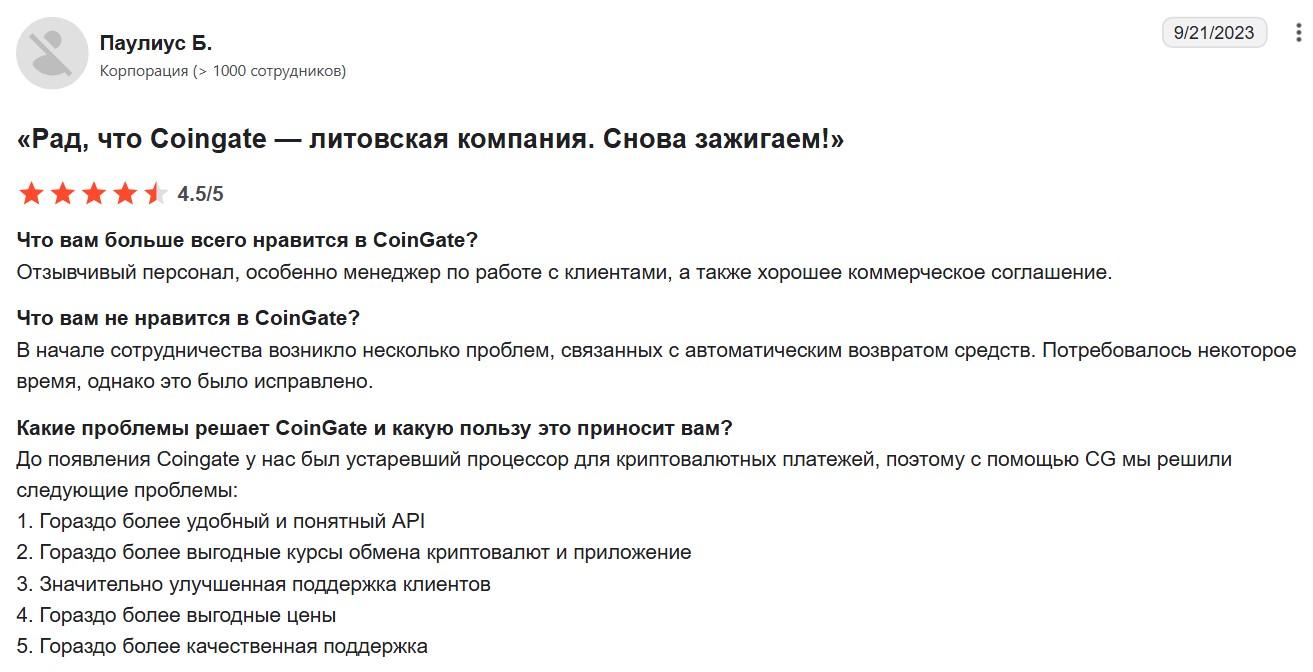 Паулиус Б.
Корпорация (> 1000 сотрудников)

9/21/2023

«Рад, что Coingate — литовская компания. Снова зажигаем!»

4.5/5

Что вам больше всего нравится в CoinGate?
Отзывчивый персонал, особенно менеджер по работе с клиентами, а также хорошее коммерческое соглашение.

Что вам не нравится в CoinGate?
В начале сотрудничества возникло несколько проблем, связанных с автоматическим возвратом средств. Потребовалось некоторое время, однако это было исправлено.

Какие проблемы решает CoinGate и какую пользу это приносит вам?
До появления Coingate у нас был устаревший процессор для криптовалютных платежей, поэтому с помощью CG мы решили следующие проблемы:
1. Гораздо более удобный и понятный API
2. Гораздо более выгодные курсы обмена криптовалют и приложение
3. Значительно улучшенная поддержка клиентов
4. Гораздо более выгодные цены
5. Гораздо более качественная поддержка